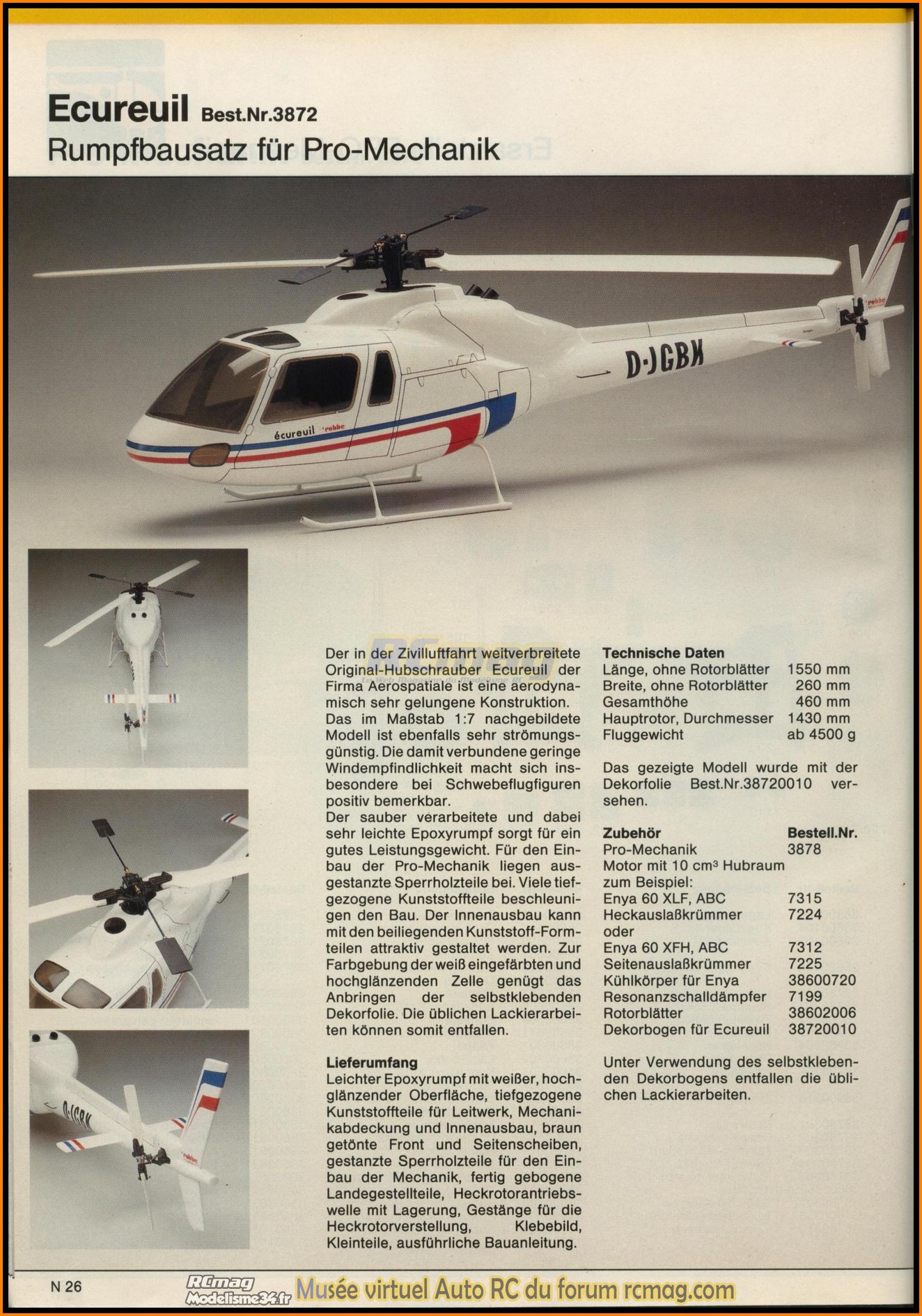 Ecureuil Best.Nr.3872
Rumpfbausatz für Pro-Mechanik

D-JGBK

écureuil robbe

Der in der Zivilluftfahrt weitverbreitete Original-Hubschrauber Ecureuil der Firma Aerospatiale ist eine aerodynamisch sehr gelungene Konstruktion.
Das im Maßstab 1:7 nachgebildete Modell ist ebenfalls sehr strömungsgünstig. Die damit verbundene geringe Windempfindlichkeit macht sich insbesondere bei Schwebeflugfiguren positiv bemerkbar.
Der sauber verarbeitete und dabei sehr leichte Epoxyrumpf sorgt für ein gutes Leistungsgewicht. Für den Einbau der Pro-Mechanik liegen ausgestanzte Sperrholzteile bei. Viele tiefgezogene Kunststoffteile beschleunigen den Bau. Der Innenausbau kann mit den beiliegenden Kunststoff-Formteilen attraktiv gestaltet werden. Zur Farbgebung der weiß eingefärbten und hochglänzenden Zelle genügt das Anbringen der selbstklebenden Dekorfolie. Die üblichen Lackierarbeiten können somit entfallen.

Lieferumfang
Leichter Epoxyrumpf mit weißer, hochglänzender Oberfläche, tiefgezogene Kunststoffteile für Leitwerk, Mechanikabdeckung und Innenausbau, braun getönte Front und Seitenscheiben, gestanzte Sperrholzteile für den Einbau der Mechanik, fertig gebogene Landegestellteile, Heckrotorantriebswelle mit Lagerung, Gestänge für die Heckrotorverstellung, Klebebild, Kleinteile, ausführliche Bauanleitung.

Technische Daten
| | |
|---|---|
| Länge, ohne Rotorblätter | 1550 mm |
| Breite, ohne Rotorblätter | 260 mm |
| Gesamthöhe | 460 mm |
| Hauptrotor, Durchmesser | 1430 mm |
| Fluggewicht | ab 4500 g |

Das gezeigte Modell wurde mit der Dekorfolie Best.Nr.38720010 versehen.

| Zubehör | Bestell.Nr. |
|---|---|
| Pro-Mechanik | 3878 |
| Motor mit 10 cm³ Hubraum zum Beispiel: | |
| Enya 60 XLF, ABC | 7315 |
| Heckauslaßkrümmer | 7224 |
| oder | |
| Enya 60 XFH, ABC | 7312 |
| Seitenauslaßkrümmer | 7225 |
| Kühlkörper für Enya | 38600720 |
| Resonanzschalldämpfer | 7199 |
| Rotorblätter | 38602006 |
| Dekorbogen für Ecureuil | 38720010 |

Unter Verwendung des selbstklebenden Dekorbogens entfallen die üblichen Lackierarbeiten.

N 26

RCmag Modelisme34.fr Musée virtuel Auto RC du forum rcmag.com